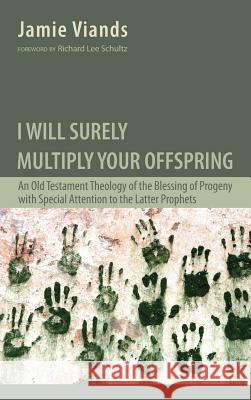 Jamie Viands

FOREWORD BY Richard Lee Schultz

I WILL SURELY MULTIPLY YOUR OFFSPRING

An Old Testament Theology of the Blessing of Progeny with Special Attention to the Latter Prophets

Kraina Książek